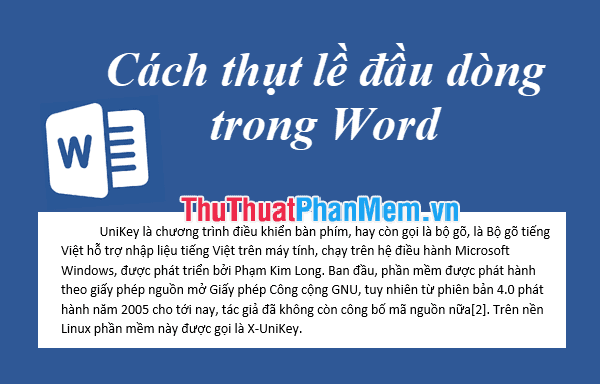 Cách thụt lề đầu dòng trong Word

W

ThuThuatPhanMem.vn

UniKey là chương trình điều khiển bàn phím, hay còn gọi là bộ gõ, là Bộ gõ tiếng Việt hỗ trợ nhập liệu tiếng Việt trên máy tính, chạy trên hệ điều hành Microsoft Windows, được phát triển bởi Phạm Kim Long. Ban đầu, phần mềm được phát hành theo giấy phép nguồn mở Giấy phép Công cộng GNU, tuy nhiên từ phiên bản 4.0 phát hành năm 2005 cho tới nay, tác giả đã không còn công bố mã nguồn nữa[2]. Trên nền Linux phần mềm này được gọi là X-UniKey.